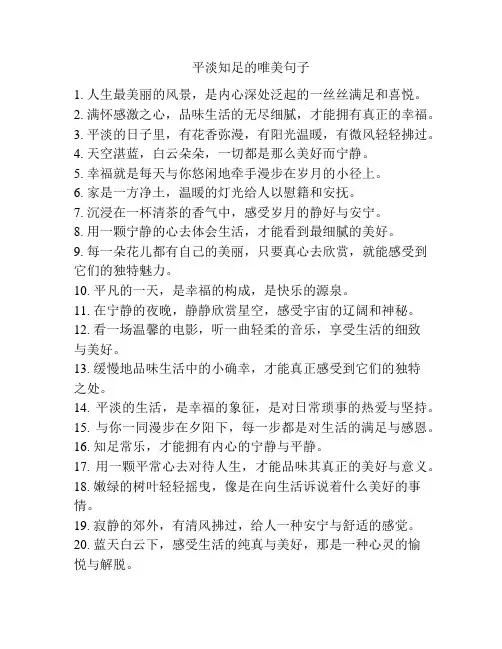 平淡知足的唯美句子

1. 人生最美丽的风景，是内心深处泛起的一丝丝满足和喜悦。
2. 满怀感激之心，品味生活的无尽细腻，才能拥有真正的幸福。
3. 平淡的日子里，有花香弥漫，有阳光温暖，有微风轻轻拂过。
4. 天空湛蓝，白云朵朵，一切都是那么美好而宁静。
5. 幸福就是每天与你悠闲地牵手漫步在岁月的小径上。
6. 家是一方净土，温暖的灯光给人以慰籍和安抚。
7. 沉浸在一杯清茶的香气中，感受岁月的静好与安宁。
8. 用一颗宁静的心去体会生活，才能看到最细腻的美好。
9. 每一朵花儿都有自己的美丽，只要真心去欣赏，就能感受到它们的独特魅力。
10. 平凡的一天，是幸福的构成，是快乐的源泉。
11. 在宁静的夜晚，静静欣赏星空，感受宇宙的辽阔和神秘。
12. 看一场温馨的电影，听一曲轻柔的音乐，享受生活的细致与美好。
13. 缓慢地品味生活中的小确幸，才能真正感受到它们的独特之处。
14. 平淡的生活，是幸福的象征，是对日常琐事的热爱与坚持。
15. 与你一同漫步在夕阳下，每一步都是对生活的满足与感恩。
16. 知足常乐，才能拥有内心的宁静与平静。
17. 用一颗平常心去对待人生，才能品味其真正的美好与意义。
18. 嫩绿的树叶轻轻摇曳，像是在向生活诉说着什么美好的事情。
19. 寂静的郊外，有清风拂过，给人一种安宁与舒适的感觉。
20. 蓝天白云下，感受生活的纯真与美好，那是一种心灵的愉悦与解脱。